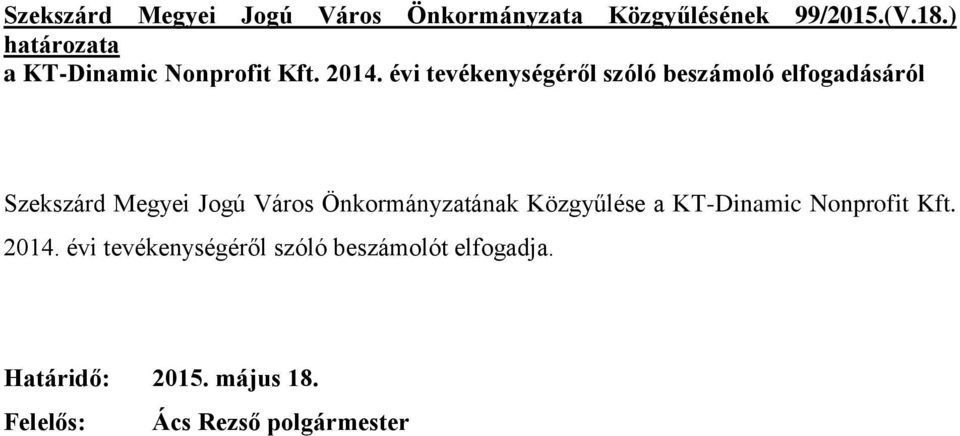 Szekszárd Megyei Jogú Város Önkormányzata Közgyűlésének 99/2015.(V.18.) határozata
a KT-Dinamic Nonprofit Kft. 2014. évi tevékenységéről szóló beszámoló elfogadásáról

Szekszárd Megyei Jogú Város Önkormányzatának Közgyűlése a KT-Dinamic Nonprofit Kft. 2014. évi tevékenységéről szóló beszámolót elfogadja.

Határidő: 2015. május 18.
Felelős: Ács Rezső polgármester